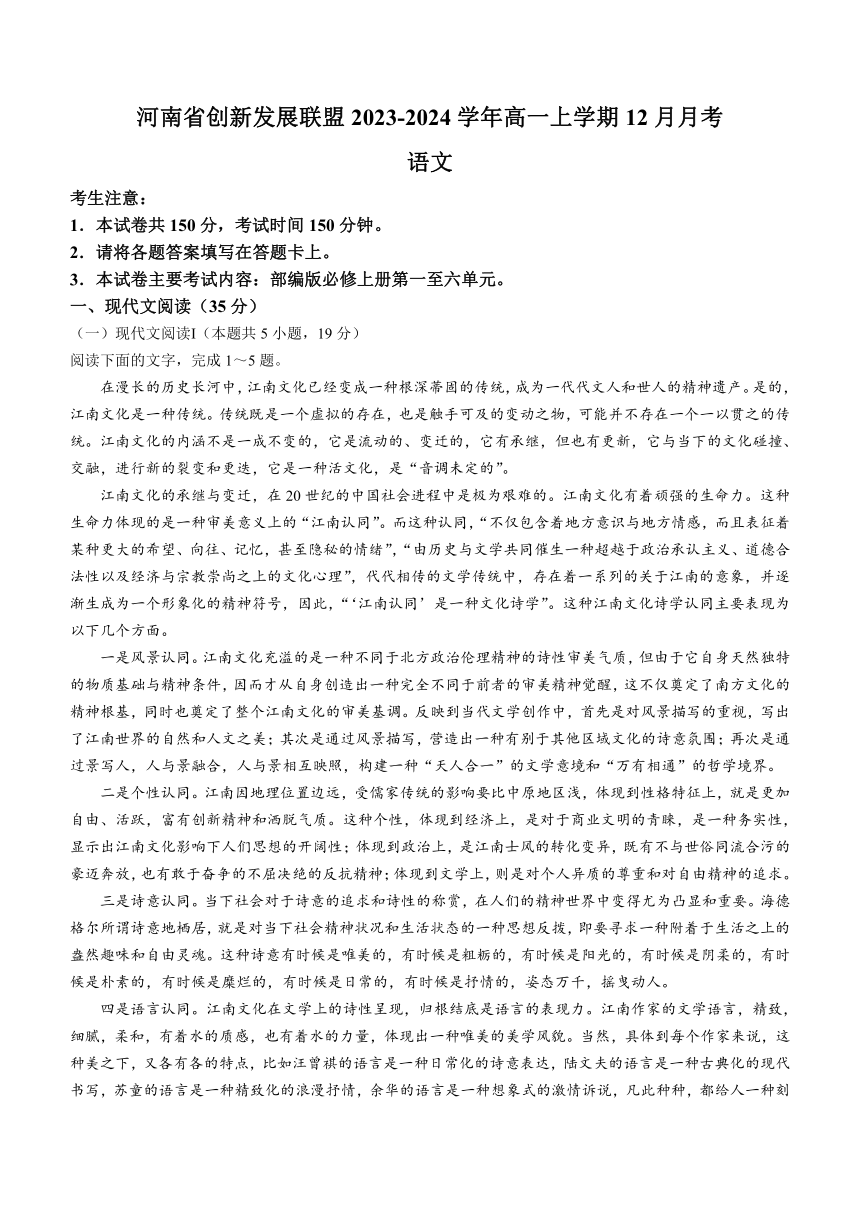 河南省创新发展联盟 2023-2024 学年高一上学期 12 月月考

语文

考生注意：
1．本试卷共 150 分，考试时间 150 分钟。
2．请将各题答案填写在答题卡上。
3．本试卷主要考试内容：部编版必修上册第一至六单元。

一、现代文阅读（35 分）
（一）现代文阅读Ⅰ（本题共 5 小题，19 分）
阅读下面的文字，完成 1～5 题。

在漫长的历史长河中，江南文化已经变成一种根深蒂固的传统，成为一代代文人和世人的精神遗产。是的，江南文化是一种传统。传统既是一个虚拟的存在，也是触手可及的变动之物，可能并不存在一个一以贯之的传统。江南文化的内涵不是一成不变的，它是流动的、变迁的，它有承继，但也有更新，它与当下的文化碰撞、交融，进行新的裂变和更迭，它是一种活文化，是“音调未定的”。

江南文化的承继与变迁，在 20 世纪的中国社会进程中是极为艰难的。江南文化有着顽强的生命力。这种生命力体现的是一种审美意义上的“江南认同”。而这种认同，“不仅包含着地方意识与地方情感，而且表征着某种更大的希望、向往、记忆，甚至隐秘的情绪”，“由历史与文学共同催生一种超越于政治承认主义、道德合法性以及经济与宗教崇尚之上的文化心理”，代代相传的文学传统中，存在着一系列的关于江南的意象，并逐渐生成为一个形象化的精神符号，因此，“‘江南认同’是一种文化诗学”。这种江南文化诗学认同主要表现为以下几个方面。

一是风景认同。江南文化充溢的是一种不同于北方政治伦理精神的诗性审美气质，但由于它自身天然独特的物质基础与精神条件，因而才从自身创造出一种完全不同于前者的审美精神觉醒，这不仅奠定了南方文化的精神根基，同时也奠定了整个江南文化的审美基调。反映到当代文学创作中，首先是对风景描写的重视，写出了江南世界的自然和人文之美；其次是通过风景描写，营造出一种有别于其他区域文化的诗意氛围；再次是通过景写人，人与景融合，人与景相互映照，构建一种“天人合一”的文学意境和“万有相通”的哲学境界。

二是个性认同。江南因地理位置边远，受儒家传统的影响要比中原地区浅，体现到性格特征上，就是更加自由、活跃，富有创新精神和洒脱气质。这种个性，体现到经济上，是对于商业文明的青睐，是一种务实性，显示出江南文化影响下人们思想的开阔性；体现到政治上，是江南士风的转化变异，既有不与世俗同流合污的豪迈奔放，也有敢于奋争的不屈决绝的反抗精神；体现到文学上，则是对个人异质的尊重和对自由精神的追求。

三是诗意认同。当下社会对于诗意的追求和诗性的称赏，在人们的精神世界中变得尤为凸显和重要。海德格尔所谓诗意地栖居，就是对当下社会精神状况和生活状态的一种思想反拨，即要寻求一种附着于生活之上的盎然趣味和自由灵魂。这种诗意有时候是唯美的，有时候是粗粝的，有时候是阳光的，有时候是阴柔的，有时候是朴素的，有时候是糜烂的，有时候是日常的，有时候是抒情的，姿态万千，摇曳动人。

四是语言认同。江南文化在文学上的诗性呈现，归根结底是语言的表现力。江南作家的文学语言，精致，细腻，柔和，有着水的质感，也有着水的力量，体现出一种唯美的美学风貌。当然，具体到每个作家来说，这种美之下，又各有各的特点，比如汪曾祺的语言是一种日常化的诗意表达，陆文夫的语言是一种古典化的现代书写，苏童的语言是一种精致化的浪漫抒情，余华的语言是一种想象式的激情诉说，凡此种种，都给人一种刻